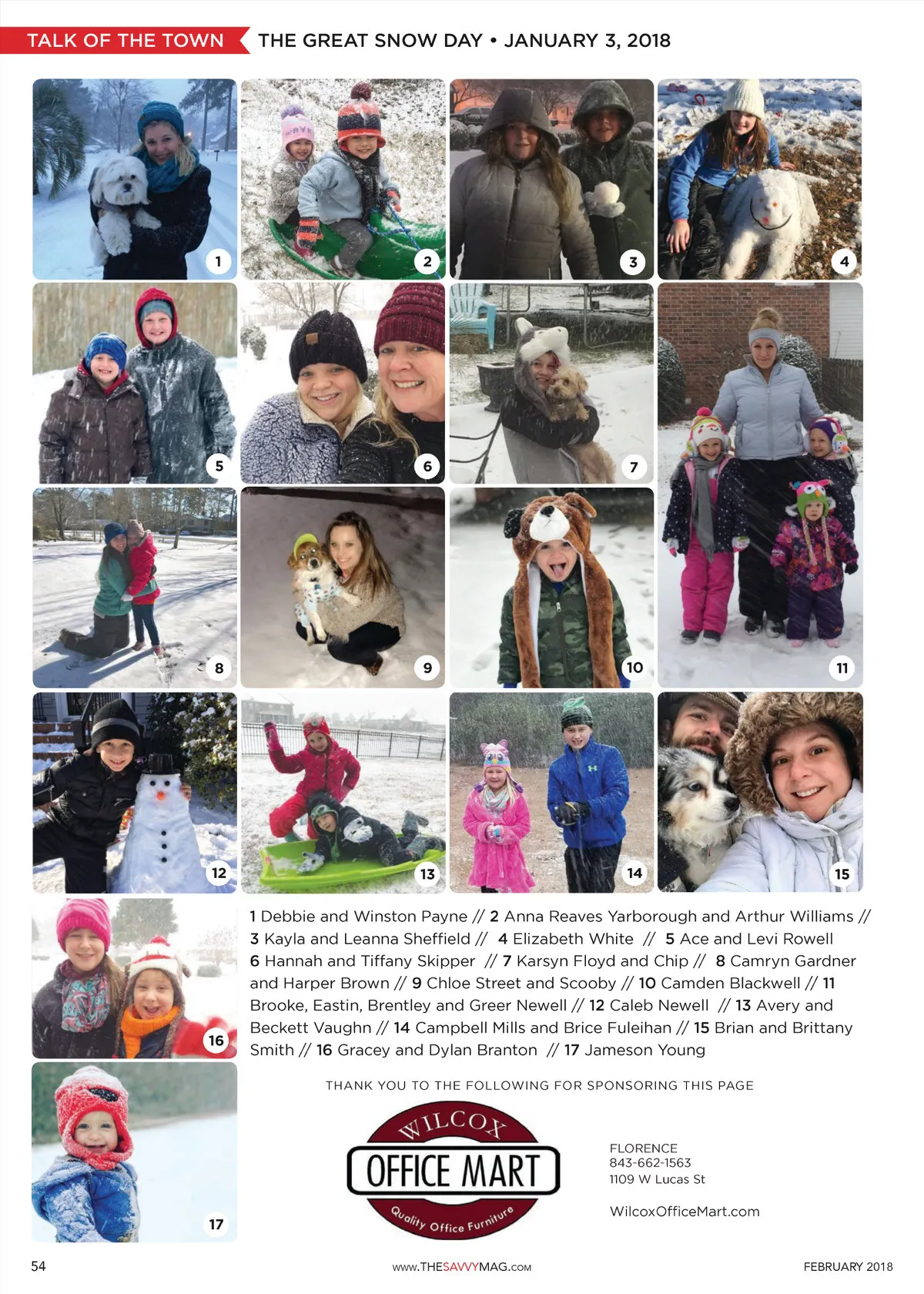 TALK OF THE TOWN THE GREAT SNOW DAY • JANUARY 3, 2018

1

2

3

4

5

6

7

8

9

10

11

12

13

14

15

16

17

1 Debbie and Winston Payne // 2 Anna Reaves Yarborough and Arthur Williams // 3 Kayla and Leanna Sheffield // 4 Elizabeth White // 5 Ace and Levi Rowell 6 Hannah and Tiffany Skipper // 7 Karsyn Floyd and Chip // 8 Camryn Gardner and Harper Brown // 9 Chloe Street and Scooby // 10 Camden Blackwell // 11 Brooke, Eastin, Brentley and Greer Newell // 12 Caleb Newell // 13 Avery and Beckett Vaughn // 14 Campbell Mills and Brice Fuleihan // 15 Brian and Brittany Smith // 16 Gracey and Dylan Branton // 17 Jameson Young

THANK YOU TO THE FOLLOWING FOR SPONSORING THIS PAGE

WILCOX
OFFICE MART
Quality Office Furniture

FLORENCE
843-662-1563
1109 W Lucas St

WilcoxOfficeMart.com

54 www.THESAVVYMAG.com FEBRUARY 2018